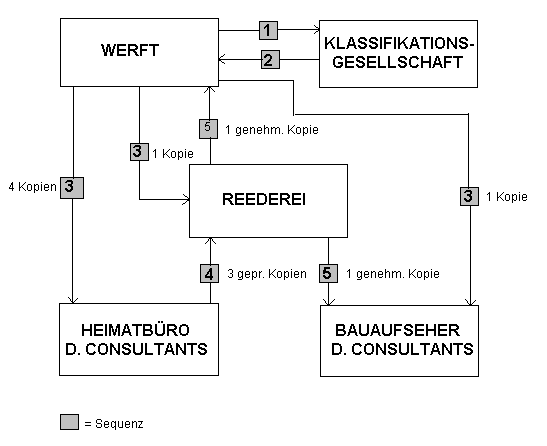 WERFT

1

2

KLASSIFIKATIONS-GESELLSCHAFT

5 1 genehm. Kopie

3 1 Kopie

4 Kopien 3

REEDEREI

3 1 Kopie

4 3 gepr. Kopien

5 1 genehm. Kopie

HEIMATBÜRO D. CONSULTANTS

BAUAUFSEHER D. CONSULTANTS

= Sequenz